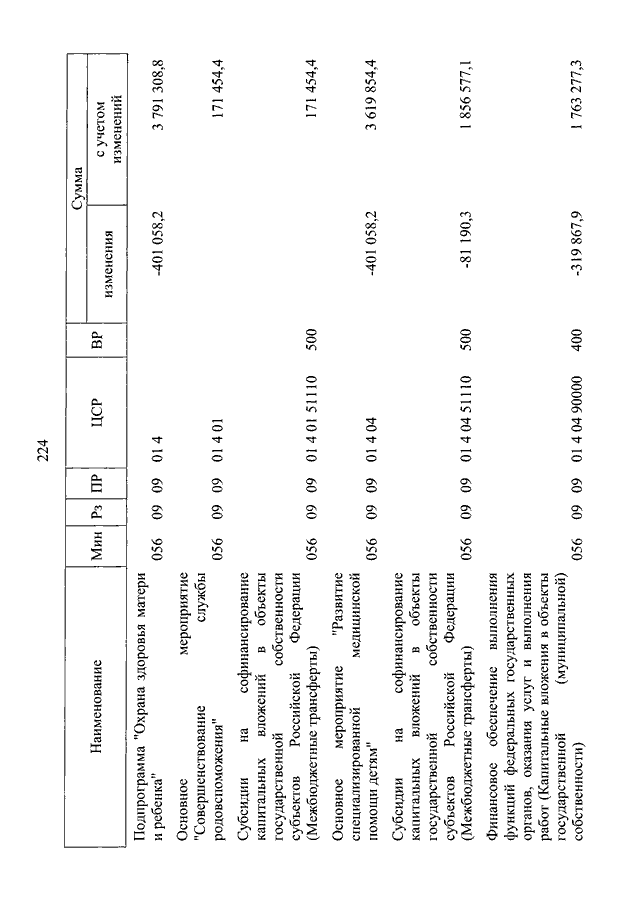 224

| Наименование | Мин | Рз | ПР | ЦСР | ВР | Сумма изменения | Сумма с учетом изменений |
|---|---|---|---|---|---|---|---|
| Подпрограмма "Охрана здоровья матери и ребенка" | 056 | 09 | 09 | 01 4 | | -401 058,2 | 3 791 308,8 |
| Основное мероприятие "Совершенствование службы родовспоможения" | 056 | 09 | 09 | 01 4 01 | | | 171 454,4 |
| Субсидии на софинансирование капитальных вложений в объекты государственной собственности субъектов Российской Федерации (Межбюджетные трансферты) | 056 | 09 | 09 | 01 4 01 51110 | 500 | | 171 454,4 |
| Основное мероприятие "Развитие специализированной медицинской помощи детям" | 056 | 09 | 09 | 01 4 04 | | -401 058,2 | 3 619 854,4 |
| Субсидии на софинансирование капитальных вложений в объекты государственной собственности субъектов Российской Федерации (Межбюджетные трансферты) | 056 | 09 | 09 | 01 4 04 51110 | 500 | -81 190,3 | 1 856 577,1 |
| Финансовое обеспечение выполнения функций федеральных государственных органов, оказания услуг и выполнения работ (Капитальные вложения в объекты государственной (муниципальной) собственности) | 056 | 09 | 09 | 01 4 04 90000 | 400 | -319 867,9 | 1 763 277,3 |